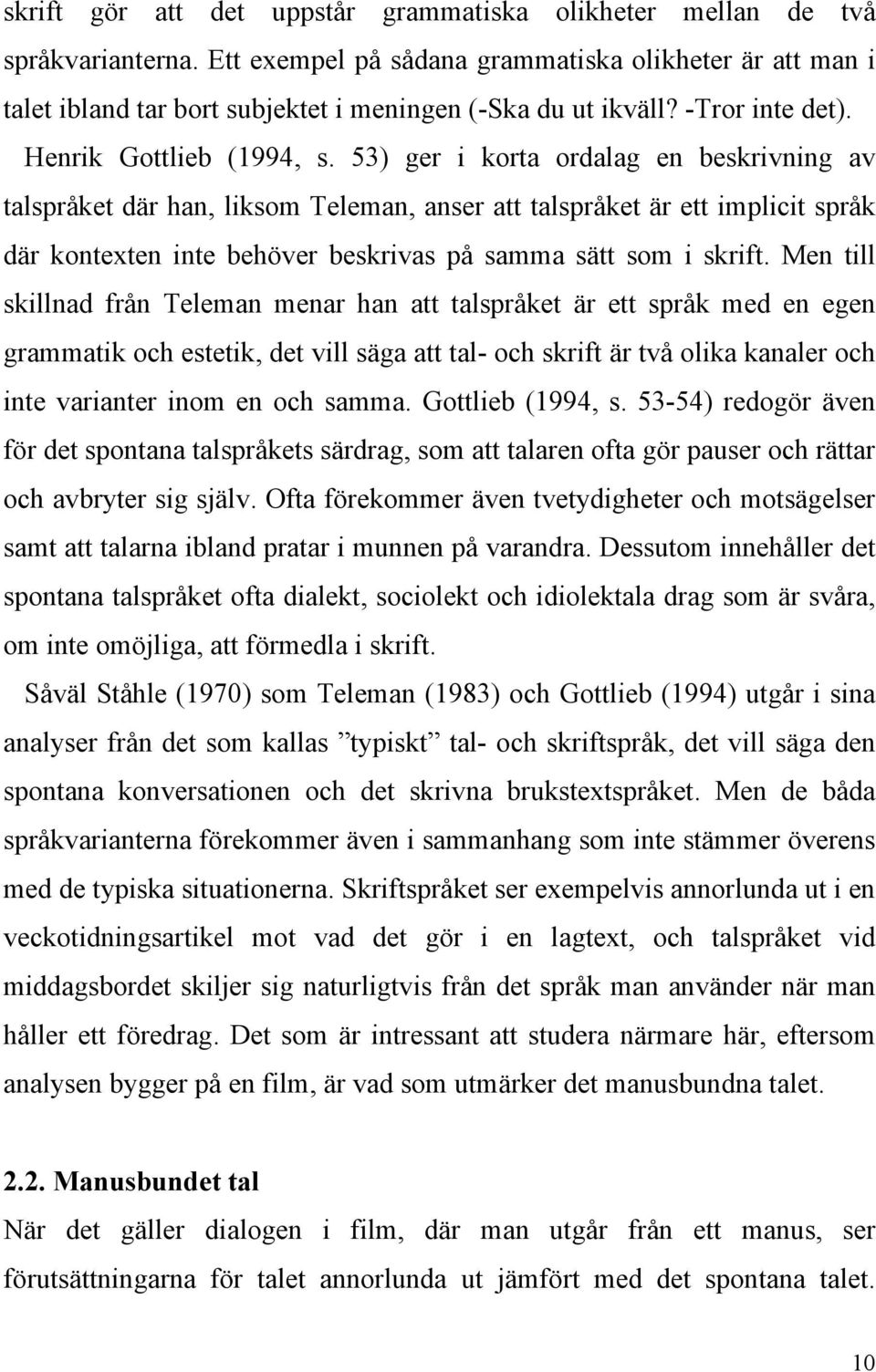 skrift gör att det uppstår grammatiska olikheter mellan de två språkvarianterna. Ett exempel på sådana grammatiska olikheter är att man i talet ibland tar bort subjektet i meningen (-Ska du ut ikväll? -Tror inte det).

Henrik Gottlieb (1994, s. 53) ger i korta ordalag en beskrivning av talspråket där han, liksom Teleman, anser att talspråket är ett implicit språk där kontexten inte behöver beskrivas på samma sätt som i skrift. Men till skillnad från Teleman menar han att talspråket är ett språk med en egen grammatik och estetik, det vill säga att tal- och skrift är två olika kanaler och inte varianter inom en och samma. Gottlieb (1994, s. 53-54) redogör även för det spontana talspråkets särdrag, som att talaren ofta gör pauser och rättar och avbryter sig själv. Ofta förekommer även tvetydigheter och motsägelser samt att talarna ibland pratar i munnen på varandra. Dessutom innehåller det spontana talspråket ofta dialekt, sociolekt och idiolektala drag som är svåra, om inte omöjliga, att förmedla i skrift.

Såväl Ståhle (1970) som Teleman (1983) och Gottlieb (1994) utgår i sina analyser från det som kallas ”typiskt” tal- och skriftspråk, det vill säga den spontana konversationen och det skrivna brukstextspråket. Men de båda språkvarianterna förekommer även i sammanhang som inte stämmer överens med de typiska situationerna. Skriftspråket ser exempelvis annorlunda ut i en veckotidningsartikel mot vad det gör i en lagtext, och talspråket vid middagsbordet skiljer sig naturligtvis från det språk man använder när man håller ett föredrag. Det som är intressant att studera närmare här, eftersom analysen bygger på en film, är vad som utmärker det manusbundna talet.

2.2. Manusbundet tal

När det gäller dialogen i film, där man utgår från ett manus, ser förutsättningarna för talet annorlunda ut jämfört med det spontana talet.

10